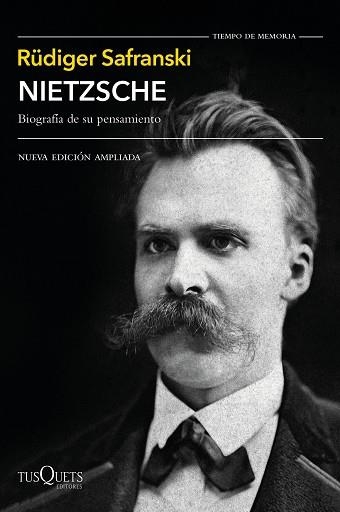 TIEMPO DE MEMORIA

Rüdiger Safranski

NIETZSCHE

Biografía de su pensamiento

NUEVA EDICIÓN AMPLIADA

TUSQUETS EDITORES